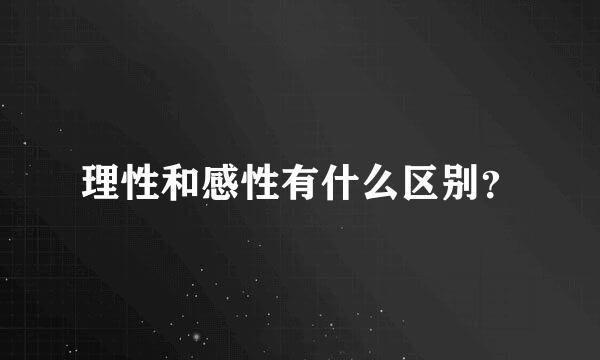 理性和感性有什么区别？